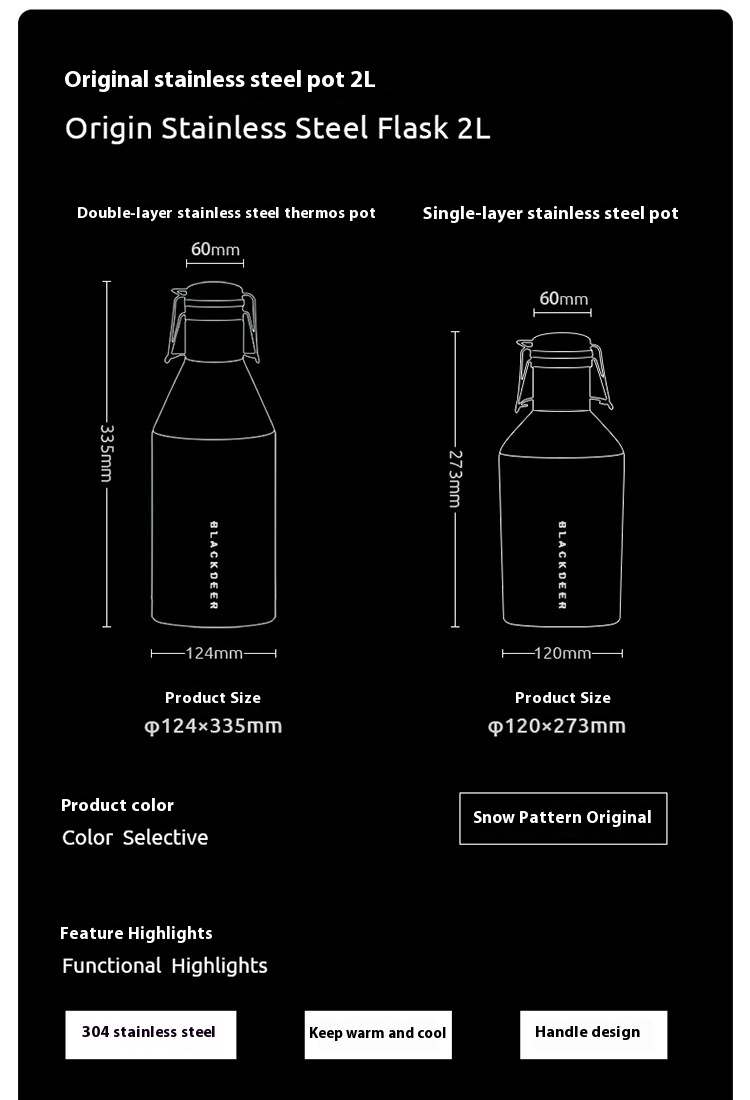 Original stainless steel pot 2L

Origin Stainless Steel Flask 2L

Double-layer stainless steel thermos pot

60mm

335mm

BLACKDEER

124mm

Product Size

φ124×335mm

Single-layer stainless steel pot

60mm

273mm

BLACKDEER

120mm

Product Size

φ120×273mm

Product color

Color Selective

Snow Pattern Original

Feature Highlights

Functional Highlights

304 stainless steel

Keep warm and cool

Handle design